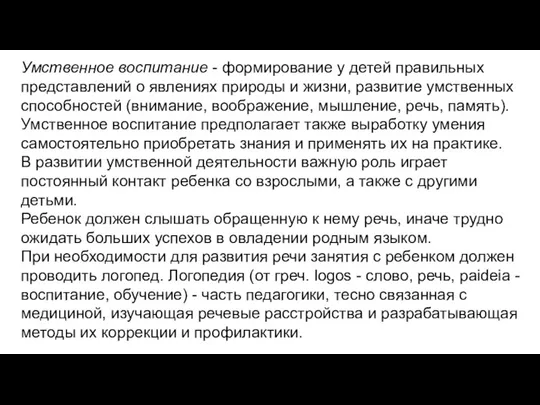 Умственное воспитание - формирование у детей правильных представлений о явлениях природы и жизни, развитие умственных способностей (внимание, воображение, мышление, речь, память). Умственное воспитание предполагает также выработку умения самостоятельно приобретать знания и применять их на практике.
В развитии умственной деятельности важную роль играет постоянный контакт ребенка со взрослыми, а также с другими детьми.
Ребенок должен слышать обращенную к нему речь, иначе трудно ожидать больших успехов в овладении родным языком.
При необходимости для развития речи занятия с ребенком должен проводить логопед. Логопедия (от греч. logos - слово, речь, paideia - воспитание, обучение) - часть педагогики, тесно связанная с медициной, изучающая речевые расстройства и разрабатывающая методы их коррекции и профилактики.